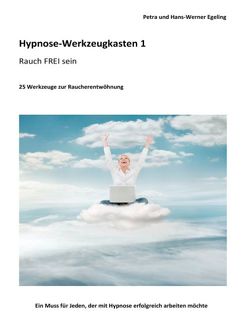 Petra und Hans-Werner Egeling

Hypnose-Werkzeugkasten 1

Rauch FREI sein

25 Werkzeuge zur Raucherentwöhnung

Ein Muss für Jeden, der mit Hypnose erfolgreich arbeiten möchte